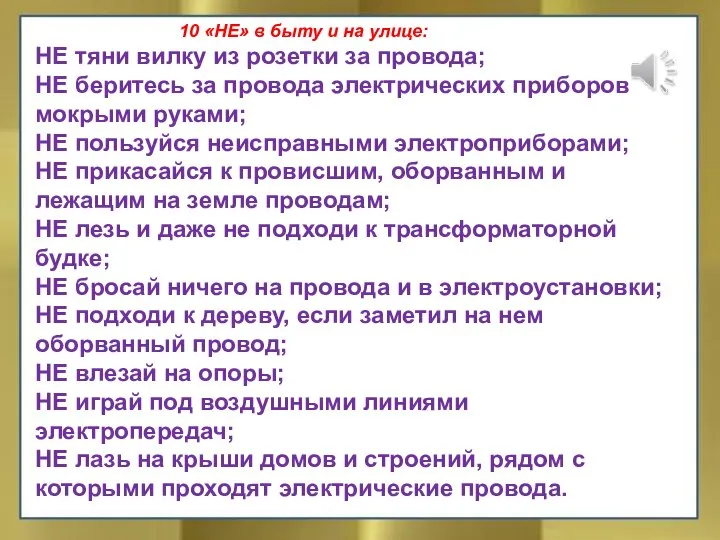 10 «НЕ» в быту и на улице:
НЕ тяни вилку из розетки за провода;
НЕ беритесь за провода электрических приборов мокрыми руками;
НЕ пользуйся неисправными электроприборами;
НЕ прикасайся к провисшим, оборванным и лежащим на земле проводам;
НЕ лезь и даже не подходи к трансформаторной будке;
НЕ бросай ничего на провода и в электроустановки;
НЕ подходи к дереву, если заметил на нем оборванный провод;
НЕ влезай на опоры;
НЕ играй под воздушными линиями электропередач;
НЕ лазь на крыши домов и строений, рядом с которыми проходят электрические провода.